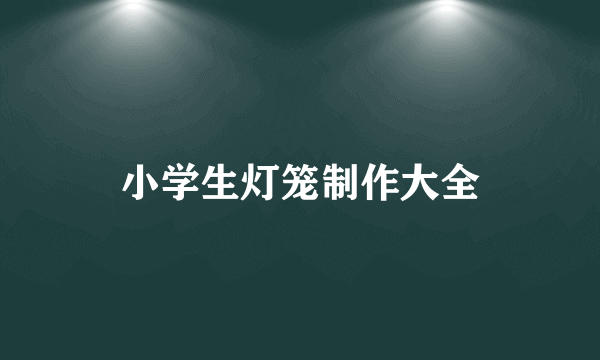 小学生灯笼制作大全